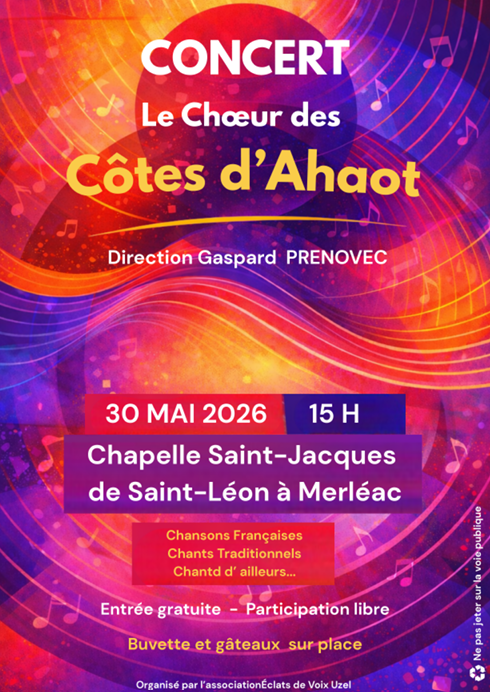 CONCERT
Le Chœur des
Côtes d'Ahaot

Direction Gaspard PRENOVEC

30 MAI 2026 15 H
Chapelle Saint-Jacques de Saint-Léon à Merléac

Chansons Françaises
Chants Traditionnels
Chantd d' ailleurs...

Entrée gratuite - Participation libre

Buvette et gâteaux sur place

Organisé par l'associationÉclats de Voix Uzel

Ne pas jeter sur la voie publique